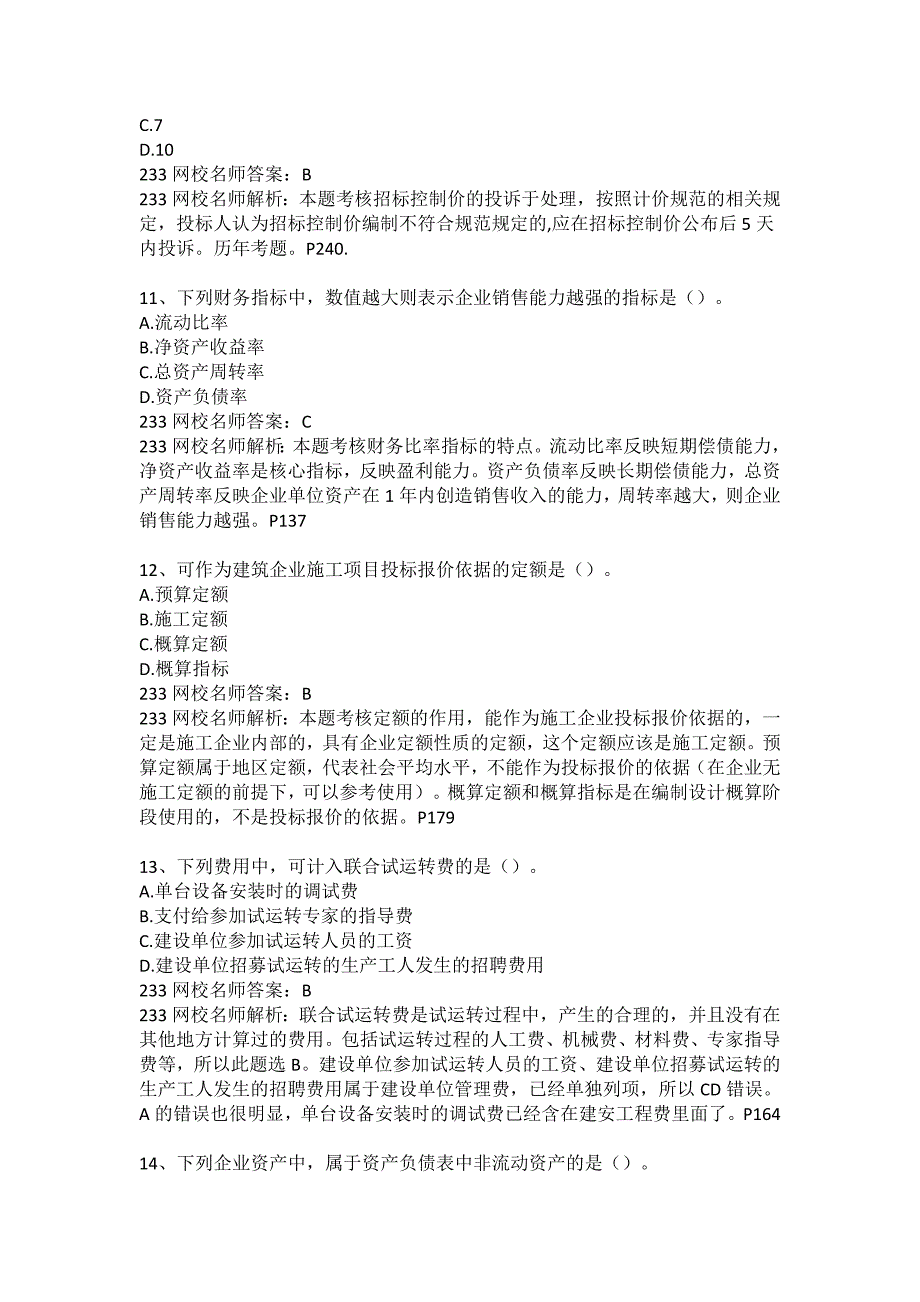 C.7
D.10
233 网校名师答案：B
233 网校名师解析：本题考核招标控制价的投诉于处理，按照计价规范的相关规定，投标人认为招标控制价编制不符合规范规定的,应在招标控制价公布后 5 天内投诉。历年考题。P240.

11、下列财务指标中，数值越大则表示企业销售能力越强的指标是（）。
A.流动比率
B.净资产收益率
C.总资产周转率
D.资产负债率
233 网校名师答案：C
233 网校名师解析：本题考核财务比率指标的特点。流动比率反映短期偿债能力，净资产收益率是核心指标，反映盈利能力。资产负债率反映长期偿债能力，总资产周转率反映企业单位资产在 1 年内创造销售收入的能力，周转率越大，则企业销售能力越强。P137

12、可作为建筑企业施工项目投标报价依据的定额是（）。
A.预算定额
B.施工定额
C.概算定额
D.概算指标
233 网校名师答案：B
233 网校名师解析：本题考核定额的作用，能作为施工企业投标报价依据的，一定是施工企业内部的，具有企业定额性质的定额，这个定额应该是施工定额。预算定额属于地区定额，代表社会平均水平，不能作为投标报价的依据（在企业无施工定额的前提下，可以参考使用）。概算定额和概算指标是在编制设计概算阶段使用的，不是投标报价的依据。P179

13、下列费用中，可计入联合试运转费的是（）。
A.单台设备安装时的调试费
B.支付给参加试运转专家的指导费
C.建设单位参加试运转人员的工资
D.建设单位招募试运转的生产工人发生的招聘费用
233 网校名师答案：B
233 网校名师解析：联合试运转费是试运转过程中，产生的合理的，并且没有在其他地方计算过的费用。包括试运转过程的人工费、机械费、材料费、专家指导费等，所以此题选 B。建设单位参加试运转人员的工资、建设单位招募试运转的生产工人发生的招聘费用属于建设单位管理费，已经单独列项，所以 CD 错误。A 的错误也很明显，单台设备安装时的调试费已经含在建安工程费里面了。P164

14、下列企业资产中，属于资产负债表中非流动资产的是（）。